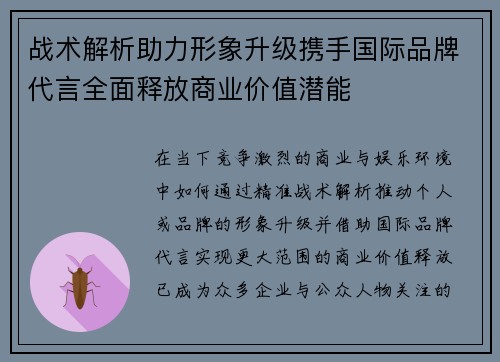 战术解析助力形象升级携手国际品牌代言全面释放商业价值潜能

在当下竞争激烈的商业与娱乐环境中如何通过精准战术解析推动个人或品牌的形象升级并借助国际品牌代言实现更大范围的商业价值释放已成为众多企业与公众人物关注的